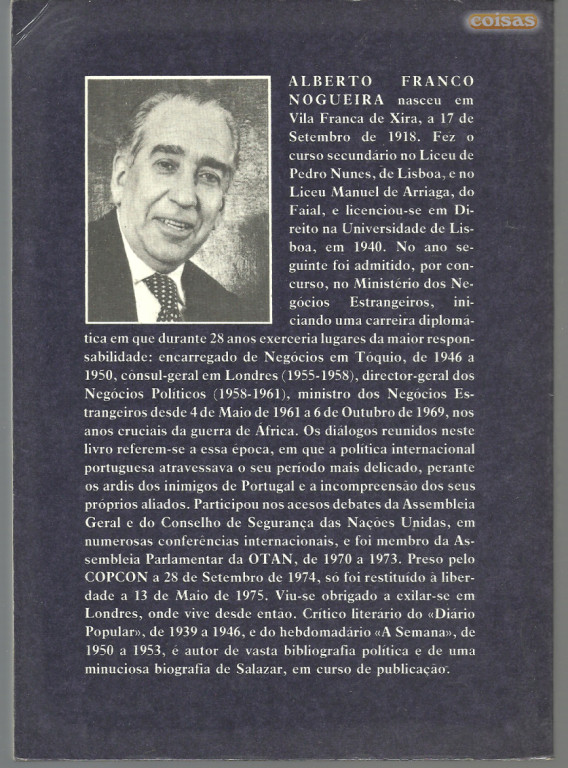 coisas

ALBERTO FRANCO NOGUEIRA nasceu em Vila Franca de Xira, a 17 de Setembro de 1918. Fez o curso secundário no Liceu de Pedro Nunes, de Lisboa, e no Liceu Manuel de Arriaga, do Faial, e licenciou-se em Direito na Universidade de Lisboa, em 1940. No ano seguinte foi admitido, por concurso, no Ministério dos Negócios Estrangeiros, iniciando uma carreira diplomática em que durante 28 anos exerceria lugares da maior responsabilidade: encarregado de Negócios em Tóquio, de 1946 a 1950, cônsul-geral em Londres (1955-1958), director-geral dos Negócios Políticos (1958-1961), ministro dos Negócios Estrangeiros desde 4 de Maio de 1961 a 6 de Outubro de 1969, nos anos cruciais da guerra de África. Os diálogos reunidos neste livro referem-se a essa época, em que a política internacional portuguesa atravessava o seu período mais delicado, perante os ardis dos inimigos de Portugal e a incompreensão dos seus próprios aliados. Participou nos acesos debates da Assembleia Geral e do Conselho de Segurança das Nações Unidas, em numerosas conferências internacionais, e foi membro da Assembleia Parlamentar da OTAN, de 1970 a 1973. Preso pelo COPCON a 28 de Setembro de 1974, só foi restituído à liberdade a 13 de Maio de 1975. Viu-se obrigado a exilar-se em Londres, onde vive desde então. Crítico literário do «Diário Popular», de 1939 a 1946, e do hebdomadário «A Semana», de 1950 a 1953, é autor de vasta bibliografia política e de uma minuciosa biografia de Salazar, em curso de publicação.